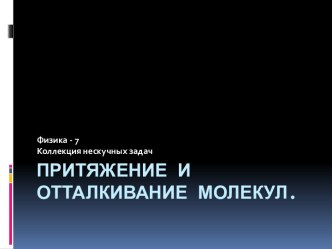 Физика - 7
Коллекция нескучных задач

ПРИТЯЖЕНИЕ И ОТТАЛКИВАНИЕ МОЛЕКУЛ.